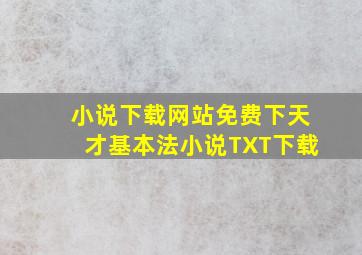 小说下载网站免费下天才基本法小说TXT下载